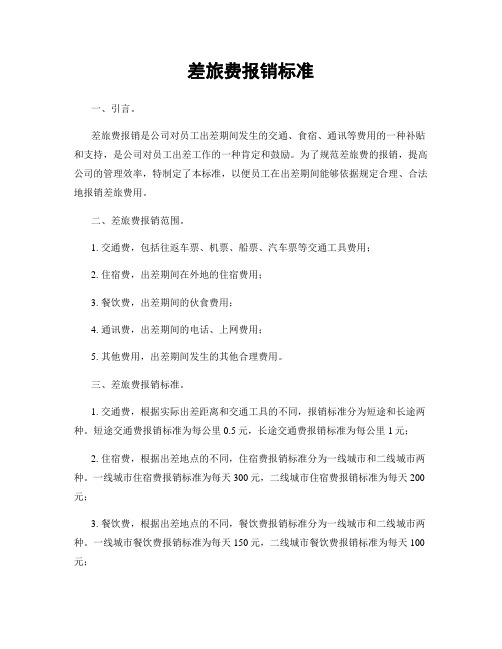 差旅费报销标准

一、引言。

差旅费报销是公司对员工出差期间发生的交通、食宿、通讯等费用的一种补贴和支持，是公司对员工出差工作的一种肯定和鼓励。为了规范差旅费的报销，提高公司的管理效率，特制定了本标准，以便员工在出差期间能够依据规定合理、合法地报销差旅费用。

二、差旅费报销范围。

1. 交通费，包括往返车票、机票、船票、汽车票等交通工具费用；

2. 住宿费，出差期间在外地的住宿费用；

3. 餐饮费，出差期间的伙食费用；

4. 通讯费，出差期间的电话、上网费用；

5. 其他费用，出差期间发生的其他合理费用。

三、差旅费报销标准。

1. 交通费，根据实际出差距离和交通工具的不同，报销标准分为短途和长途两种。短途交通费报销标准为每公里 0.5 元，长途交通费报销标准为每公里 1 元；

2. 住宿费，根据出差地点的不同，住宿费报销标准分为一线城市和二线城市两种。一线城市住宿费报销标准为每天 300 元，二线城市住宿费报销标准为每天 200 元；

3. 餐饮费，根据出差地点的不同，餐饮费报销标准分为一线城市和二线城市两种。一线城市餐饮费报销标准为每天 150 元，二线城市餐饮费报销标准为每天 100 元；